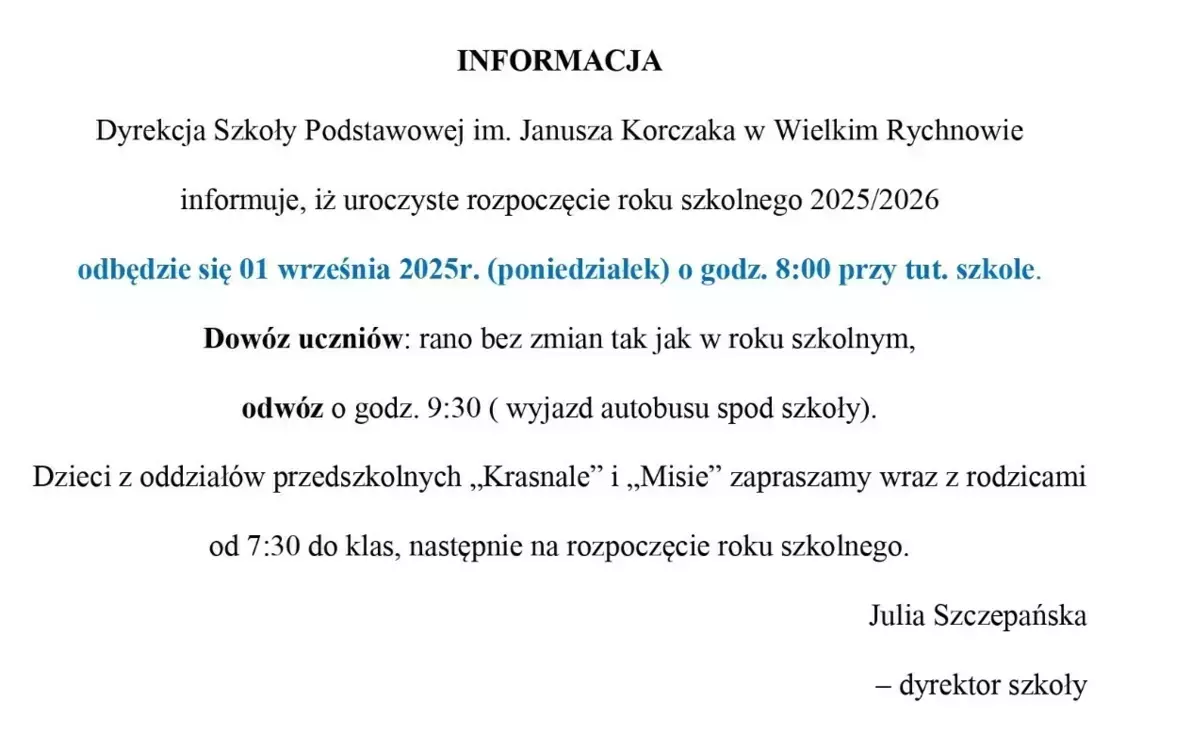 INFORMACJA

Dyrekcja Szkoły Podstawowej im. Janusza Korczaka w Wielkim Rychnowie

informuje, iż uroczyste rozpoczęcie roku szkolnego 2025/2026

odbędzie się 01 września 2025r. (poniedziałek) o godz. 8:00 przy tut. szkole.

Dowóz uczniów: rano bez zmian tak jak w roku szkolnym,

odwóz o godz. 9:30 ( wyjazd autobusu spod szkoły).

Dzieci z oddziałów przedszkolnych „Krasnale” i „Misie” zapraszamy wraz z rodzicami

od 7:30 do klas, następnie na rozpoczęcie roku szkolnego.

Julia Szczepańska

– dyrektor szkoły